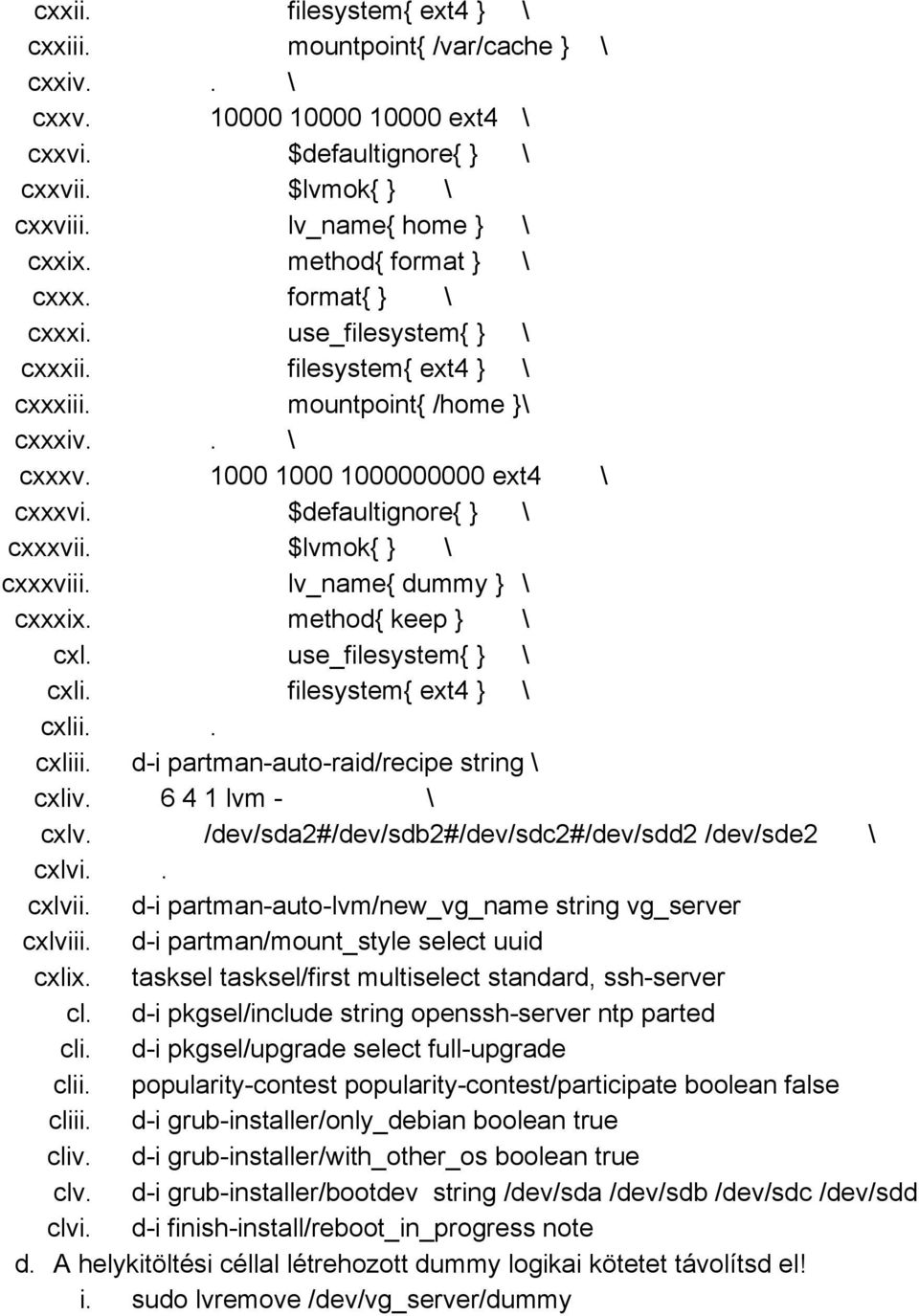 cxxii. filesystem{ ext4 } \
cxxiii. mountpoint{ /var/cache } \
cxxiv. . \
cxxv. 10000 10000 10000 ext4 \
cxxvi. $defaultignore{ } \
cxxvii. $lvmok{ } \
cxxviii. lv_name{ home } \
cxxix. method{ format } \
cxxx. format{ } \
cxxxi. use_filesystem{ } \
cxxxii. filesystem{ ext4 } \
cxxxiii. mountpoint{ /home }\
cxxxiv. . \
cxxxv. 1000 1000 1000000000 ext4 \
cxxxvi. $defaultignore{ } \
cxxxvii. $lvmok{ } \
cxxxviii. lv_name{ dummy } \
cxxxix. method{ keep } \
cxl. use_filesystem{ } \
cxli. filesystem{ ext4 } \
cxlii. .
cxliii. d-i partman-auto-raid/recipe string \
cxliv. 6 4 1 lvm - \
cxlv. /dev/sda2#/dev/sdb2#/dev/sdc2#/dev/sdd2 /dev/sde2 \
cxlvi. .
cxlvii. d-i partman-auto-lvm/new_vg_name string vg_server
cxlviii. d-i partman/mount_style select uuid
cxlix. tasksel tasksel/first multiselect standard, ssh-server
cl. d-i pkgsel/include string openssh-server ntp parted
cli. d-i pkgsel/upgrade select full-upgrade
clii. popularity-contest popularity-contest/participate boolean false
cliii. d-i grub-installer/only_debian boolean true
cliv. d-i grub-installer/with_other_os boolean true
clv. d-i grub-installer/bootdev string /dev/sda /dev/sdb /dev/sdc /dev/sdd
clvi. d-i finish-install/reboot_in_progress note
d. A helykitöltési céllal létrehozott dummy logikai kötetet távolítsd el!
i. sudo lvremove /dev/vg_server/dummy